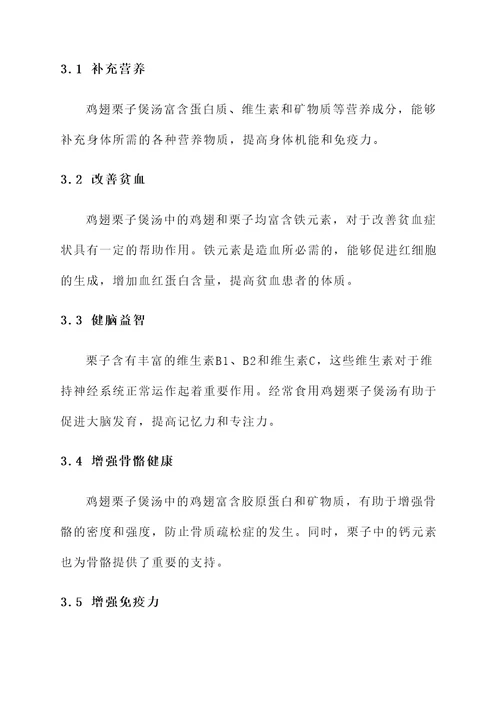 3.1 补充营养

鸡翅栗子煲汤富含蛋白质、维生素和矿物质等营养成分，能够补充身体所需的各种营养物质，提高身体机能和免疫力。

3.2 改善贫血

鸡翅栗子煲汤中的鸡翅和栗子均富含铁元素，对于改善贫血症状具有一定的帮助作用。铁元素是造血所必需的，能够促进红细胞的生成，增加血红蛋白含量，提高贫血患者的体质。

3.3 健脑益智

栗子含有丰富的维生素B1、B2和维生素C，这些维生素对于维持神经系统正常运作起着重要作用。经常食用鸡翅栗子煲汤有助于促进大脑发育，提高记忆力和专注力。

3.4 增强骨骼健康

鸡翅栗子煲汤中的鸡翅富含胶原蛋白和矿物质，有助于增强骨骼的密度和强度，防止骨质疏松症的发生。同时，栗子中的钙元素也为骨骼提供了重要的支持。

3.5 增强免疫力